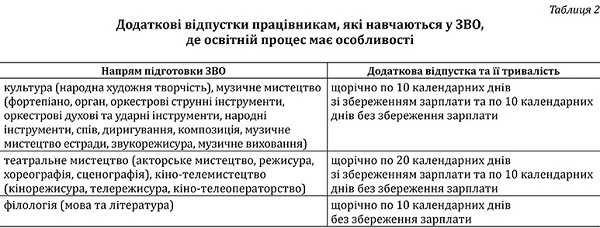 Таблиця 2

Додаткові відпустки працівникам, які навчаються у ЗВО, де освітній процес має особливості

| Напрям підготовки ЗВО | Додаткова відпустка та її тривалість |
|---|---|
| культура (народна художня творчість), музичне мистецтво (фортепіано, орган, оркестрові струнні інструменти, оркестрові духові та ударні інструменти, народні інструменти, спів, диригування, композиція, музичне мистецтво естради, звукорежисура, музичне виховання) | щорічно по 10 календарних днів зі збереженням зарплати та по 10 календарних днів без збереження зарплати |
| театральне мистецтво (акторське мистецтво, режисура, хореографія, сценографія), кіно-телемистецтво (кінорежисура, телережисура, кіно-телеоператорство) | щорічно по 20 календарних днів зі збереженням зарплати та по 10 календарних днів без збереження зарплати |
| філологія (мова та література) | щорічно по 10 календарних днів без збереження зарплати |